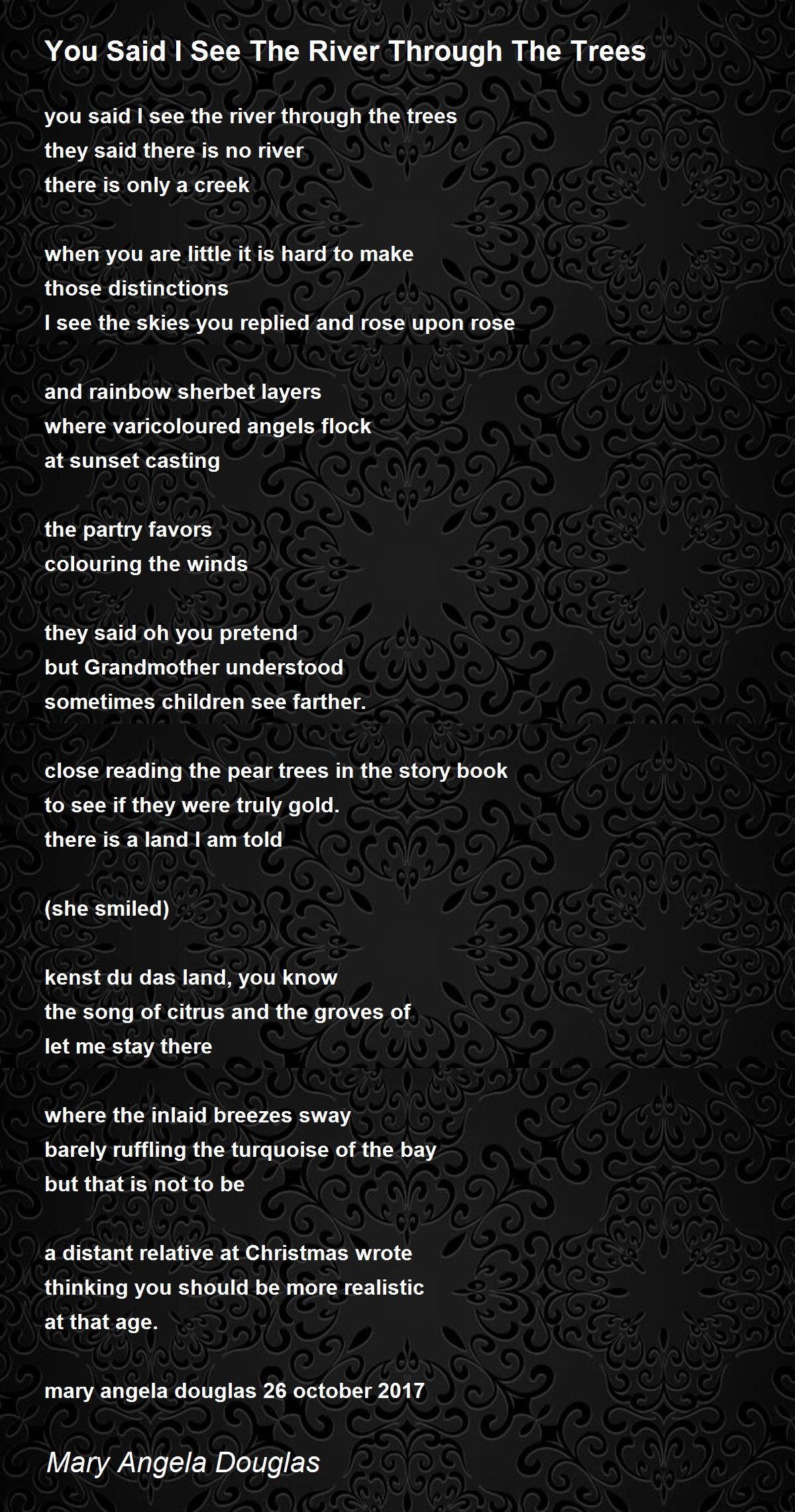 You Said I See The River Through The Trees

you said I see the river through the trees
they said there is no river
there is only a creek

when you are little it is hard to make
those distinctions
I see the skies you replied and rose upon rose

and rainbow sherbet layers
where varicoloured angels flock
at sunset casting

the partry favors
colouring the winds

they said oh you pretend
but Grandmother understood
sometimes children see farther.

close reading the pear trees in the story book
to see if they were truly gold.
there is a land I am told

(she smiled)

kenst du das land, you know
the song of citrus and the groves of
let me stay there

where the inlaid breezes sway
barely ruffling the turquoise of the bay
but that is not to be

a distant relative at Christmas wrote
thinking you should be more realistic
at that age.

mary angela douglas 26 october 2017

Mary Angela Douglas